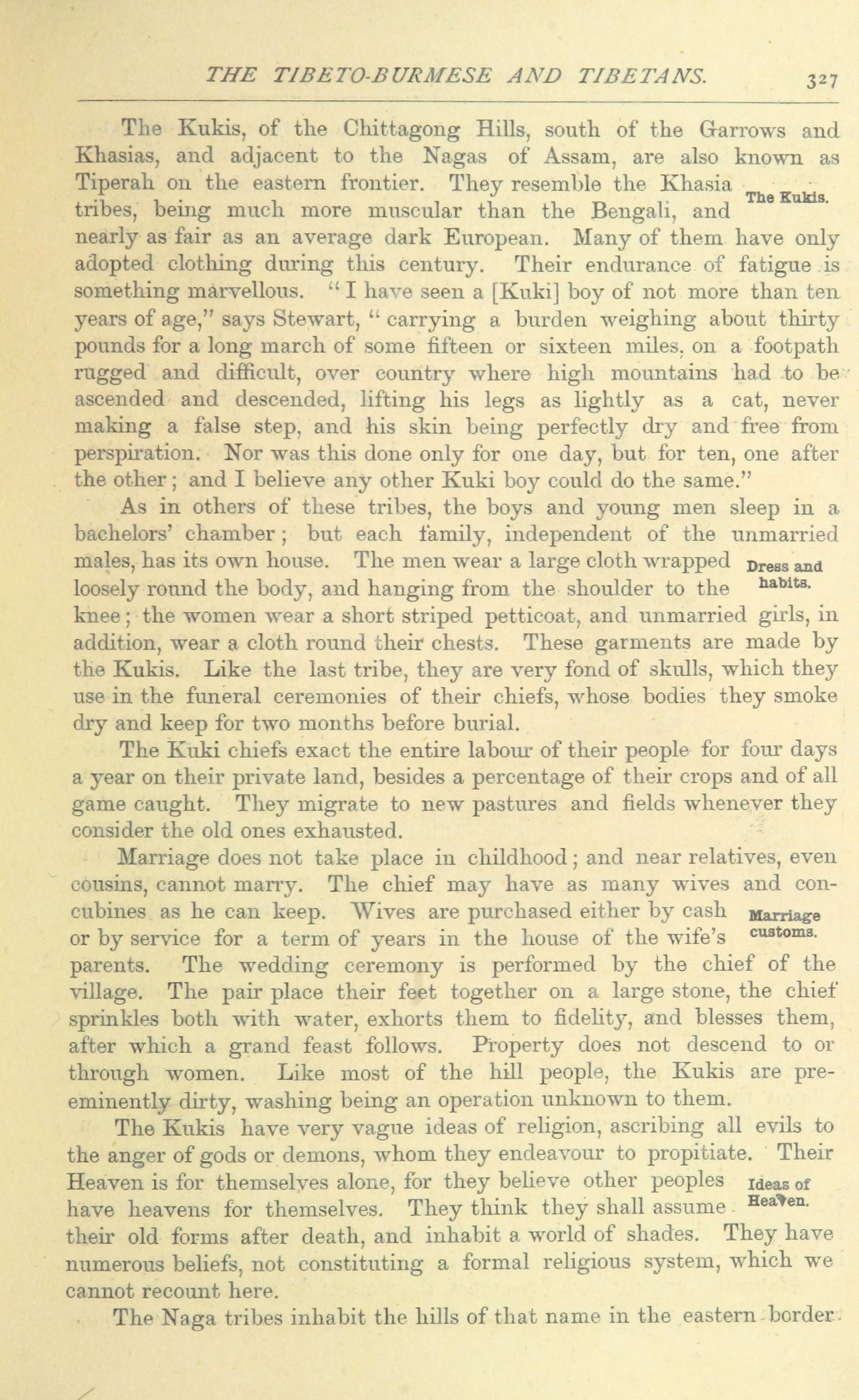 THE TIBETO-BURMESE AND TIBETANS. 327

The Kukis, of the Chittagong Hills, south of the Garrows and Khasias, and adjacent to the Nagas of Assam, are also known as Tiperah on the eastern frontier. They resemble the Khasia tribes, being much more muscular than the Bengali, and nearly as fair as an average dark European. Many of them have only adopted clothing during this century. Their endurance of fatigue is something marvellous. "I have seen a [Kuki] boy of not more than ten years of age," says Stewart, "carrying a burden weighing about thirty pounds for a long march of some fifteen or sixteen miles, on a footpath rugged and difficult, over country where high mountains had to be ascended and descended, lifting his legs as lightly as a cat, never making a false step, and his skin being perfectly dry and free from perspiration. Nor was this done only for one day, but for ten, one after the other; and I believe any other Kuki boy could do the same."

The Kukis.

As in others of these tribes, the boys and young men sleep in a bachelors' chamber; but each family, independent of the unmarried males, has its own house. The men wear a large cloth wrapped loosely round the body, and hanging from the shoulder to the knee; the women wear a short striped petticoat, and unmarried girls, in addition, wear a cloth round their chests. These garments are made by the Kukis. Like the last tribe, they are very fond of skulls, which they use in the funeral ceremonies of their chiefs, whose bodies they smoke dry and keep for two months before burial.

Dress and habits.

The Kuki chiefs exact the entire labour of their people for four days a year on their private land, besides a percentage of their crops and of all game caught. They migrate to new pastures and fields whenever they consider the old ones exhausted.

Marriage does not take place in childhood; and near relatives, even cousins, cannot marry. The chief may have as many wives and concubines as he can keep. Wives are purchased either by cash or by service for a term of years in the house of the wife's parents. The wedding ceremony is performed by the chief of the village. The pair place their feet together on a large stone, the chief sprinkles both with water, exhorts them to fidelity, and blesses them, after which a grand feast follows. Property does not descend to or through women. Like most of the hill people, the Kukis are pre-eminently dirty, washing being an operation unknown to them.

Marriage customs.

The Kukis have very vague ideas of religion, ascribing all evils to the anger of gods or demons, whom they endeavour to propitiate. Their Heaven is for themselves alone, for they believe other peoples have heavens for themselves. They think they shall assume their old forms after death, and inhabit a world of shades. They have numerous beliefs, not constituting a formal religious system, which we cannot recount here.

Ideas of Heaven.

The Naga tribes inhabit the hills of that name in the eastern border